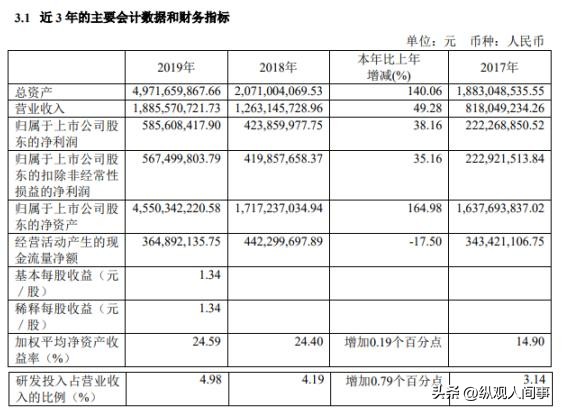 3.1 近 3 年的主要会计数据和财务指标

单位：元 币种：人民币

| | 2019年 | 2018年 | 本年比上年增减(%) | 2017年 |
|---|---|---|---|---|
| 总资产 | 4,971,659,867.66 | 2,071,004,069.53 | 140.06 | 1,883,048,535.55 |
| 营业收入 | 1,885,570,721.73 | 1,263,145,728.96 | 49.28 | 818,049,234.26 |
| 归属于上市公司股东的净利润 | 585,608,417.90 | 423,859,977.75 | 38.16 | 222,268,850.52 |
| 归属于上市公司股东的扣除非经常性损益的净利润 | 567,499,803.79 | 419,857,658.37 | 35.16 | 222,921,513.84 |
| 归属于上市公司股东的净资产 | 4,550,342,220.58 | 1,717,237,034.94 | 164.98 | 1,637,693,837.02 |
| 经营活动产生的现金流量净额 | 364,892,135.75 | 442,299,697.89 | -17.50 | 343,421,106.75 |
| 基本每股收益（元／股） | 1.34 | | | |
| 稀释每股收益（元／股） | 1.34 | | | |
| 加权平均净资产收益率（%） | 24.59 | 24.40 | 增加0.19个百分点 | 14.90 |
| 研发投入占营业收入的比例（%） | 4.98 | 4.19 | 增加0.79个百分点 | 3.14 |

头条 @纵观人间事